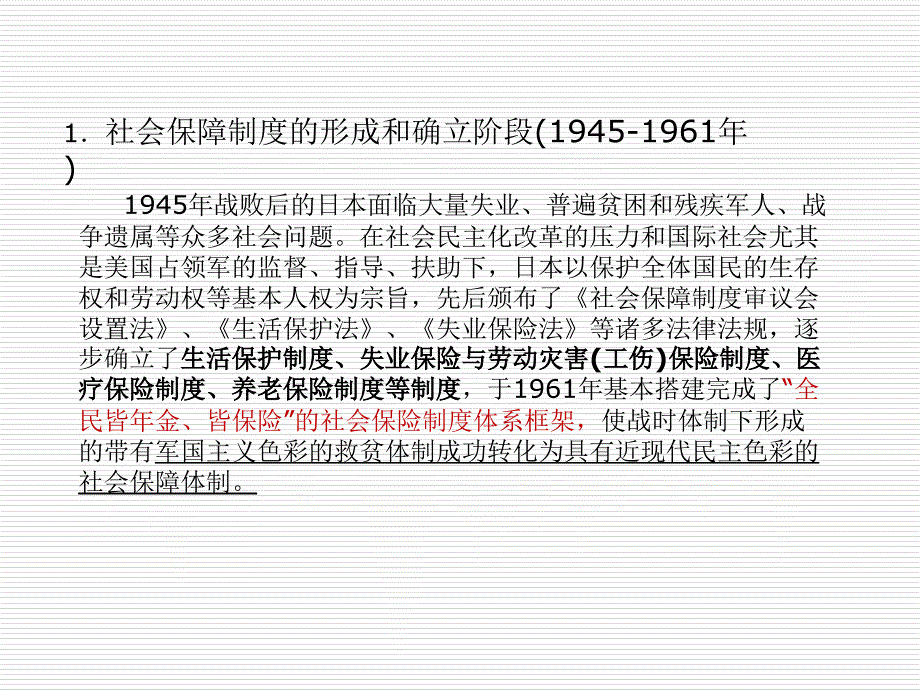 1. 社会保障制度的形成和确立阶段(1945-1961年)

1945年战败后的日本面临大量失业、普遍贫困和残疾军人、战争遗属等众多社会问题。在社会民主化改革的压力和国际社会尤其是美国占领军的监督、指导、扶助下，日本以保护全体国民的生存权和劳动权等基本人权为宗旨，先后颁布了《社会保障制度审议会设置法》、《生活保护法》、《失业保险法》等诸多法律法规，逐步确立了生活保护制度、失业保险与劳动灾害(工伤)保险制度、医疗保险制度、养老保险制度等制度，于1961年基本搭建完成了"全民皆年金、皆保险"的社会保险制度体系框架，使战时体制下形成的带有军国主义色彩的救贫体制成功转化为具有近现代民主色彩的社会保障体制。